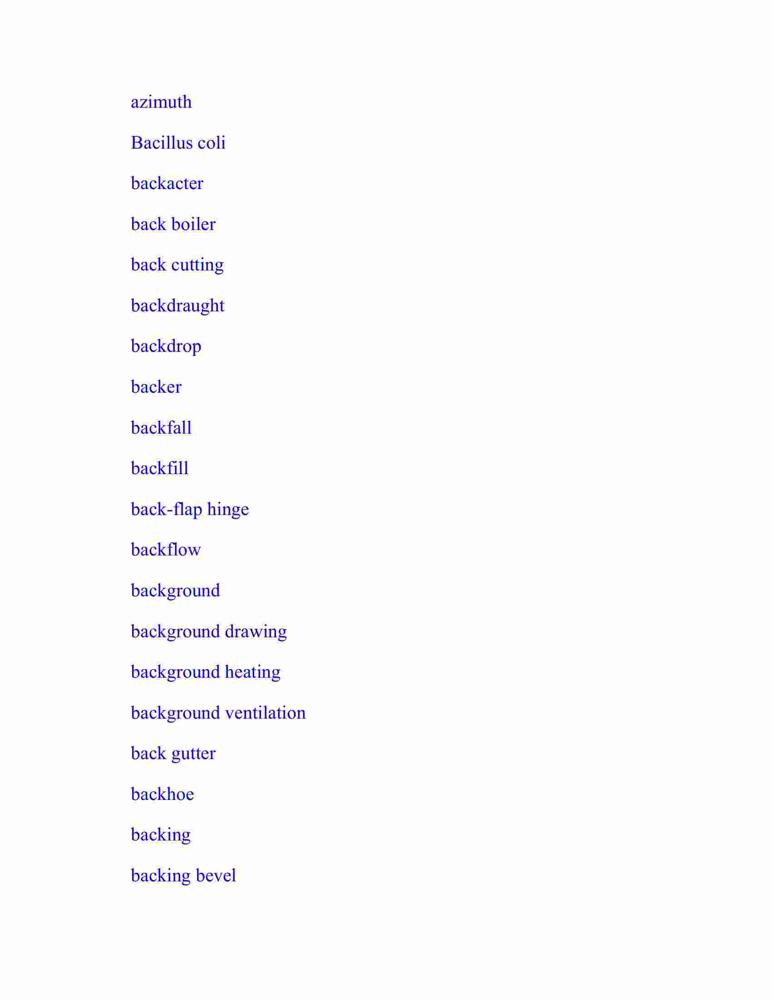 azimuth

Bacillus coli

backacter

back boiler

back cutting

backdraught

backdrop

backer

backfall

backfill

back-flap hinge

backflow

background

background drawing

background heating

background ventilation

back gutter

backhoe

backing

backing bevel